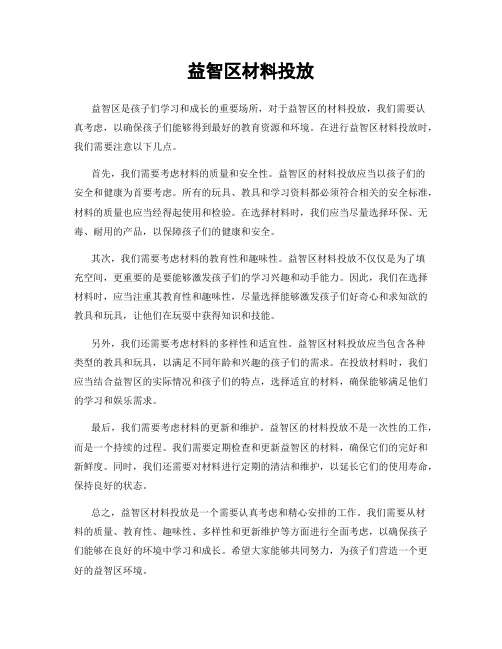 益智区材料投放

益智区是孩子们学习和成长的重要场所，对于益智区的材料投放，我们需要认真考虑，以确保孩子们能够得到最好的教育资源和环境。在进行益智区材料投放时，我们需要注意以下几点。

首先，我们需要考虑材料的质量和安全性。益智区的材料投放应当以孩子们的安全和健康为首要考虑。所有的玩具、教具和学习资料都必须符合相关的安全标准，材料的质量也应当经得起使用和检验。在选择材料时，我们应当尽量选择环保、无毒、耐用的产品，以保障孩子们的健康和安全。

其次，我们需要考虑材料的教育性和趣味性。益智区材料投放不仅仅是为了填充空间，更重要的是要能够激发孩子们的学习兴趣和动手能力。因此，我们在选择材料时，应当注重其教育性和趣味性，尽量选择能够激发孩子们好奇心和求知欲的教具和玩具，让他们在玩耍中获得知识和技能。

另外，我们还需要考虑材料的多样性和适宜性。益智区材料投放应当包含各种类型的教具和玩具，以满足不同年龄和兴趣的孩子们的需求。在投放材料时，我们应当结合益智区的实际情况和孩子们的特点，选择适宜的材料，确保能够满足他们的学习和娱乐需求。

最后，我们需要考虑材料的更新和维护。益智区的材料投放不是一次性的工作，而是一个持续的过程。我们需要定期检查和更新益智区的材料，确保它们的完好和新鲜度。同时，我们还需要对材料进行定期的清洁和维护，以延长它们的使用寿命，保持良好的状态。

总之，益智区材料投放是一个需要认真考虑和精心安排的工作。我们需要从材料的质量、教育性、趣味性、多样性和更新维护等方面进行全面考虑，以确保孩子们能够在良好的环境中学习和成长。希望大家能够共同努力，为孩子们营造一个更好的益智区环境。